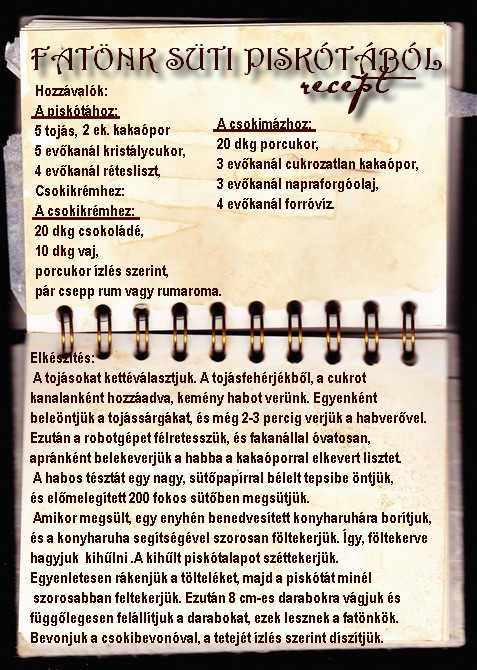 FATÖNK SÜTI PISKÓTÁBÓL
recept

Hozzávalók:
A piskótához:
5 tojás, 2 ek. kakaópor
5 evőkanál kristálycukor,
4 evőkanál rétesliszt,
Csokikrémhez:
A csokikrémhez:
20 dkg csokoládé,
10 dkg vaj,
porcukor ízlés szerint,
pár csepp rum vagy rumaroma.

A csokimázhoz:
20 dkg porcukor,
3 evőkanál cukrozatlan kakaópor,
3 evőkanál napraforgóolaj,
4 evőkanál forróvíz.

Elkészítés:
A tojásokat kettéválasztjuk. A tojásfehérjékből, a cukrot kanalanként hozzáadva, kemény habot verünk. Egyenként beleöntjük a tojássárgákat, és még 2-3 percig verjük a habverővel. Ezután a robotgépet félretesszük, és fakanállal óvatosan, apránként belekeverjük a habba a kakaóporral elkevert lisztet.
A habos tésztát egy nagy, sütőpapírral bélelt tepsibe öntjük, és előmelegített 200 fokos sütőben megsütjük.
Amikor megsült, egy enyhén benedvesített konyharuhára borítjuk, és a konyharuha segítségével szorosan föltekerjük. Így, föltekerve hagyjuk kihűlni .A kihűlt piskótalapot széttekerjük.
Egyenletesen rákenjük a tölteléket, majd a piskótát minél szorosabban feltekerjük. Ezután 8 cm-es darabokra vágjuk és függőlegesen felállítjuk a darabokat, ezek lesznek a fatönkök.
Bevonjuk a csokibevonóval, a tetejét ízlés szerint díszítjük.